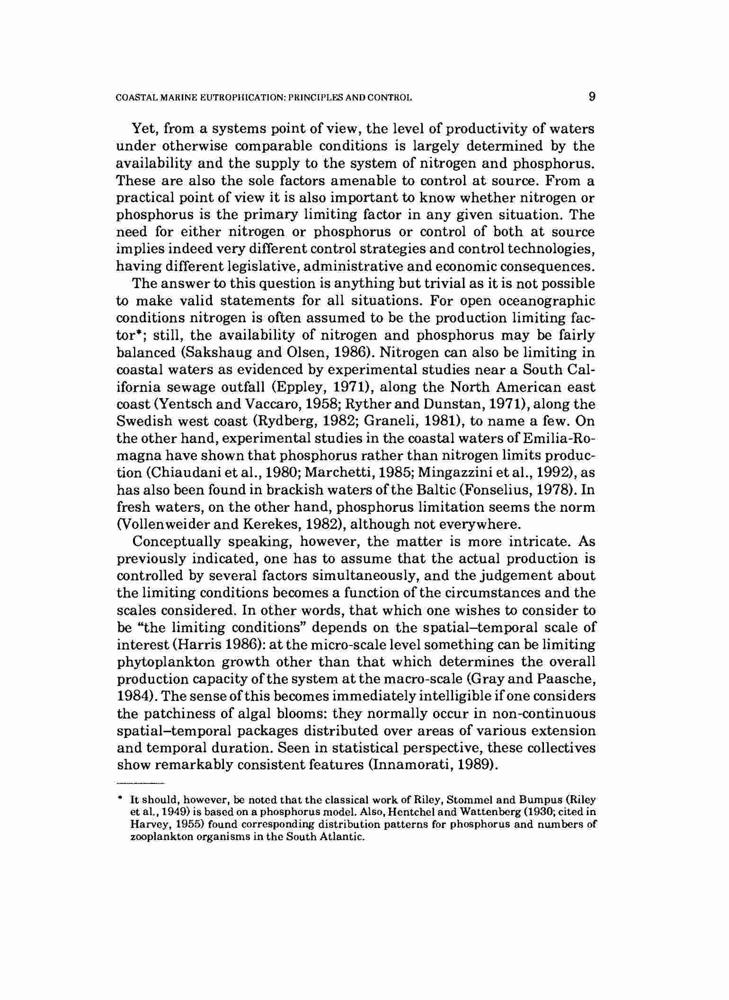 COASTAL MARINE EUTROPHICATION: PRINCIPLES AND CONTROL

9

Yet, from a systems point of view, the level of productivity of waters under otherwise comparable conditions is largely determined by the availability and the supply to the system of nitrogen and phosphorus. These are also the sole factors amenable to control at source. From a practical point of view it is also important to know whether nitrogen or phosphorus is the primary limiting factor in any given situation. The need for either nitrogen or phosphorus or control of both at source implies indeed very different control strategies and control technologies, having different legislative, administrative and economic consequences.

The answer to this question is anything but trivial as it is not possible to make valid statements for all situations. For open oceanographic conditions nitrogen is often assumed to be the production limiting factor*; still, the availability of nitrogen and phosphorus may be fairly balanced (Sakshaug and Olsen, 1986). Nitrogen can also be limiting in coastal waters as evidenced by experimental studies near a South California sewage outfall (Eppley, 1971), along the North American east coast (Yentsch and Vaccaro, 1958; Ryther and Dunstan, 1971), along the Swedish west coast (Rydberg, 1982; Graneli, 1981), to name a few. On the other hand, experimental studies in the coastal waters of Emilia-Romagna have shown that phosphorus rather than nitrogen limits production (Chiaudani et al., 1980; Marchetti, 1985; Mingazzini et al., 1992), as has also been found in brackish waters of the Baltic (Fonselius, 1978). In fresh waters, on the other hand, phosphorus limitation seems the norm (Vollenweider and Kerekes, 1982), although not everywhere.

Conceptually speaking, however, the matter is more intricate. As previously indicated, one has to assume that the actual production is controlled by several factors simultaneously, and the judgement about the limiting conditions becomes a function of the circumstances and the scales considered. In other words, that which one wishes to consider to be "the limiting conditions" depends on the spatial–temporal scale of interest (Harris 1986): at the micro-scale level something can be limiting phytoplankton growth other than that which determines the overall production capacity of the system at the macro-scale (Gray and Paasche, 1984). The sense of this becomes immediately intelligible if one considers the patchiness of algal blooms: they normally occur in non-continuous spatial–temporal packages distributed over areas of various extension and temporal duration. Seen in statistical perspective, these collectives show remarkably consistent features (Innamorati, 1989).

* It should, however, be noted that the classical work of Riley, Stommel and Bumpus (Riley et al., 1949) is based on a phosphorus model. Also, Hentchel and Wattenberg (1930; cited in Harvey, 1955) found corresponding distribution patterns for phosphorus and numbers of zooplankton organisms in the South Atlantic.